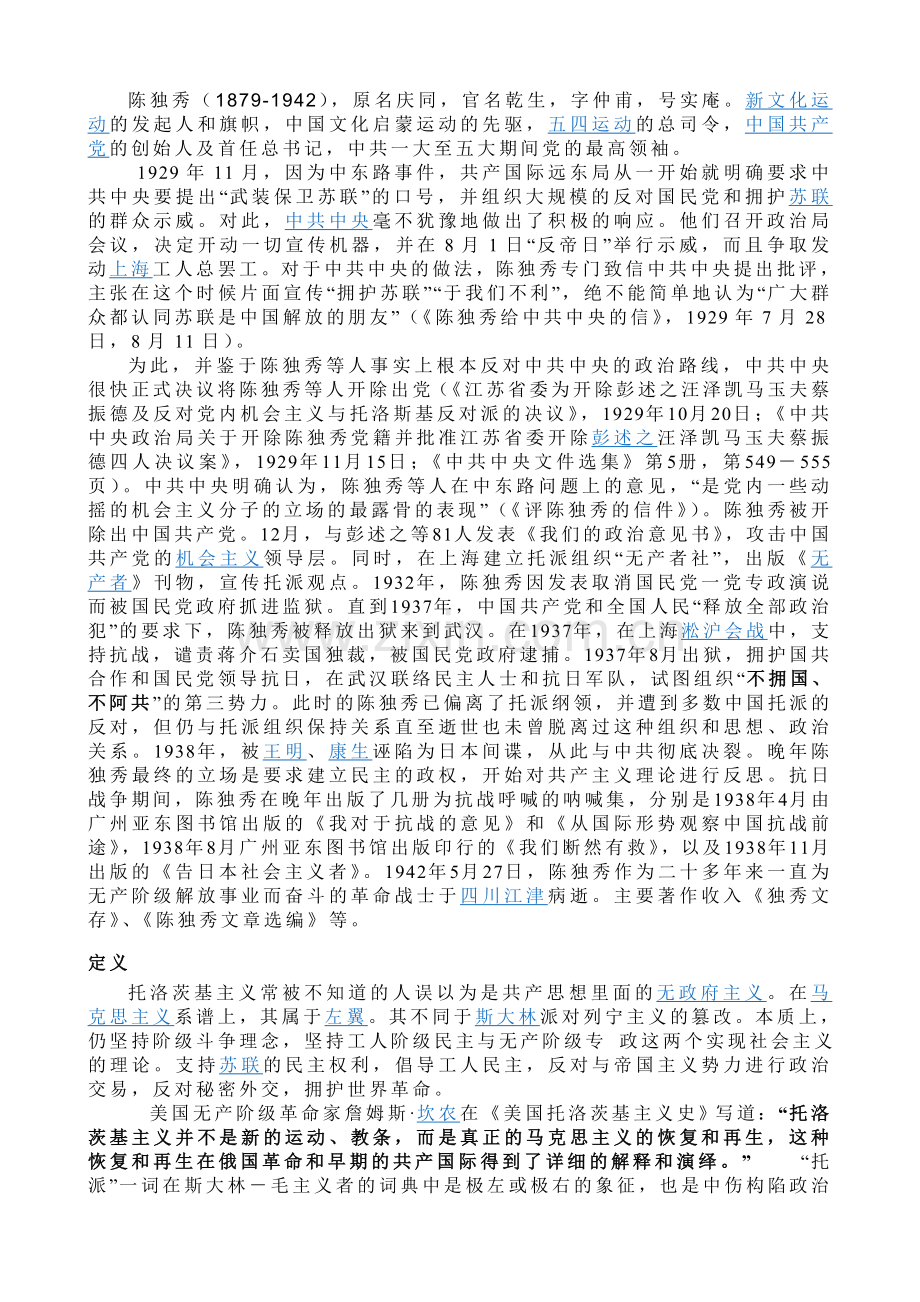 陈独秀（1879-1942），原名庆同，官名乾生，字仲甫，号实庵。新文化运动的发起人和旗帜，中国文化启蒙运动的先驱，五四运动的总司令，中国共产党的创始人及首任总书记，中共一大至五大期间党的最高领袖。

1929年11月，因为中东路事件，共产国际远东局从一开始就明确要求中共中央要提出“武装保卫苏联”的口号，并组织大规模的反对国民党和拥护苏联的群众示威。对此，中共中央毫不犹豫地做出了积极的响应。他们召开政治局会议，决定开动一切宣传机器，并在8月1日“反帝日”举行示威，而且争取发动上海工人总罢工。对于中共中央的做法，陈独秀专门致信中共中央提出批评，主张在这个时候片面宣传“拥护苏联”“于我们不利”，绝不能简单地认为“广大群众都认同苏联是中国解放的朋友”（《陈独秀给中共中央的信》，1929年7月28日，8月11日）。

为此，并鉴于陈独秀等人事实上根本反对中共中央的政治路线，中共中央很快正式决议将陈独秀等人开除出党（《江苏省委为开除彭述之汪泽凯马玉夫蔡振德及反对党内机会主义与托洛斯基反对派的决议》，1929年10月20日；《中共中央政治局关于开除陈独秀党籍并批准江苏省委开除彭述之汪泽凯马玉夫蔡振德四人决议案》，1929年11月15日；《中共中央文件选集》第5册，第549－555页）。中共中央明确认为，陈独秀等人在中东路问题上的意见，“是党内一些动摇的机会主义分子的立场的最露骨的表现”（《评陈独秀的信件》）。陈独秀被开除出中国共产党。12月，与彭述之等81人发表《我们的政治意见书》，攻击中国共产党的机会主义领导层。同时，在上海建立托派组织“无产者社”，出版《无产者》刊物，宣传托派观点。1932年，陈独秀因发表取消国民党一党专政演说而被国民党政府抓进监狱。直到1937年，中国共产党和全国人民“释放全部政治犯”的要求下，陈独秀被释放出狱来到武汉。在1937年，在上海淞沪会战中，支持抗战，谴责蒋介石卖国独裁，被国民党政府逮捕。1937年8月出狱，拥护国共合作和国民党领导抗日，在武汉联络民主人士和抗日军队，试图组织“不拥国、不阿共”的第三势力。此时的陈独秀已偏离了托派纲领，并遭到多数中国托派的反对，但仍与托派组织保持关系直至逝世也未曾脱离过这种组织和思想、政治关系。1938年，被王明、康生诬陷为日本间谍，从此与中共彻底决裂。晚年陈独秀最终的立场是要求建立民主的政权，开始对共产主义理论进行反思。抗日战争期间，陈独秀在晚年出版了几册为抗战呼喊的呐喊集，分别是1938年4月由广州亚东图书馆出版的《我对于抗战的意见》和《从国际形势观察中国抗战前途》，1938年8月广州亚东图书馆出版印行的《我们断然有救》，以及1938年11月出版的《告日本社会主义者》。1942年5月27日，陈独秀作为二十多年来一直为无产阶级解放事业而奋斗的革命战士于四川江津病逝。主要著作收入《独秀文存》、《陈独秀文章选编》等。

定义

托洛茨基主义常被不知道的人误以为是共产思想里面的无政府主义。在马克思主义系谱上，其属于左翼。其不同于斯大林派对列宁主义的篡改。本质上，仍坚持阶级斗争理念，坚持工人阶级民主与无产阶级专 政这两个实现社会主义的理论。支持苏联的民主权利，倡导工人民主，反对与帝国主义势力进行政治交易，反对秘密外交，拥护世界革命。

美国无产阶级革命家詹姆斯·坎农在《美国托洛茨基主义史》写道：“托洛茨基主义并不是新的运动、教条，而是真正的马克思主义的恢复和再生，这种恢复和再生在俄国革命和早期的共产国际得到了详细的解释和演绎。” “托派”一词在斯大林－毛主义者的词典中是极左或极右的象征，也是中伤构陷政治